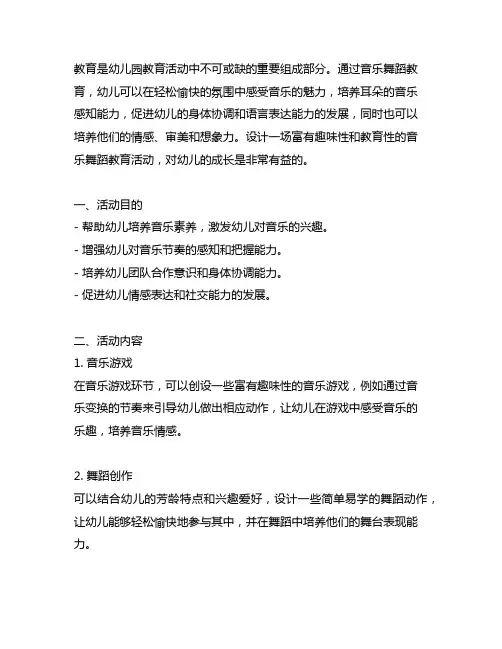 教育是幼儿园教育活动中不可或缺的重要组成部分。通过音乐舞蹈教育，幼儿可以在轻松愉快的氛围中感受音乐的魅力，培养耳朵的音乐感知能力，促进幼儿的身体协调和语言表达能力的发展，同时也可以培养他们的情感、审美和想象力。设计一场富有趣味性和教育性的音乐舞蹈教育活动，对幼儿的成长是非常有益的。

一、活动目的
- 帮助幼儿培养音乐素养，激发幼儿对音乐的兴趣。
- 增强幼儿对音乐节奏的感知和把握能力。
- 培养幼儿团队合作意识和身体协调能力。
- 促进幼儿情感表达和社交能力的发展。

二、活动内容
1. 音乐游戏
在音乐游戏环节，可以创设一些富有趣味性的音乐游戏，例如通过音乐变换的节奏来引导幼儿做出相应动作，让幼儿在游戏中感受音乐的乐趣，培养音乐情感。

2. 舞蹈创作
可以结合幼儿的芳龄特点和兴趣爱好，设计一些简单易学的舞蹈动作，让幼儿能够轻松愉快地参与其中，并在舞蹈中培养他们的舞台表现能力。